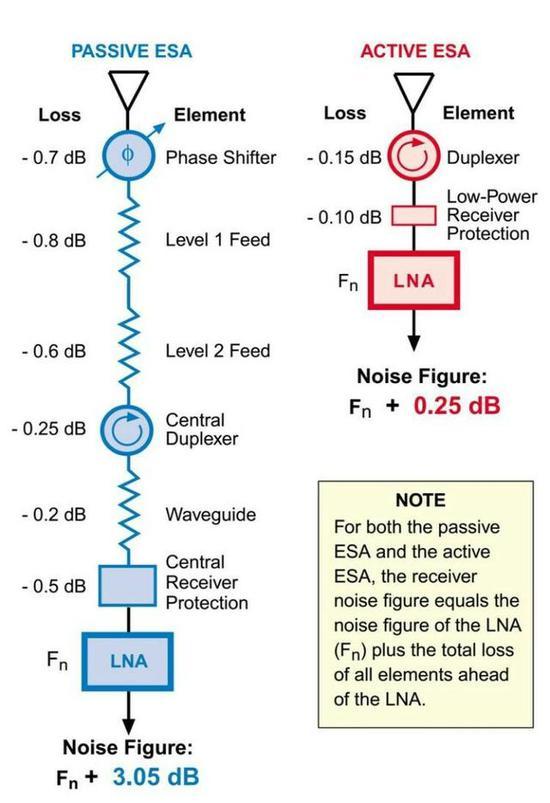 PASSIVE ESA

Loss Element

- 0.7 dB $\phi$ Phase Shifter

- 0.8 dB Level 1 Feed

- 0.6 dB Level 2 Feed

- 0.25 dB Central Duplexer

- 0.2 dB Waveguide

- 0.5 dB Central Receiver Protection

$F_n$ LNA

Noise Figure:
$F_n$ + 3.05 dB

ACTIVE ESA

Loss Element

- 0.15 dB Duplexer

- 0.10 dB Low-Power Receiver Protection

$F_n$ LNA

Noise Figure:
$F_n$ + 0.25 dB

NOTE
For both the passive ESA and the active ESA, the receiver noise figure equals the noise figure of the LNA ($F_n$) plus the total loss of all elements ahead of the LNA.